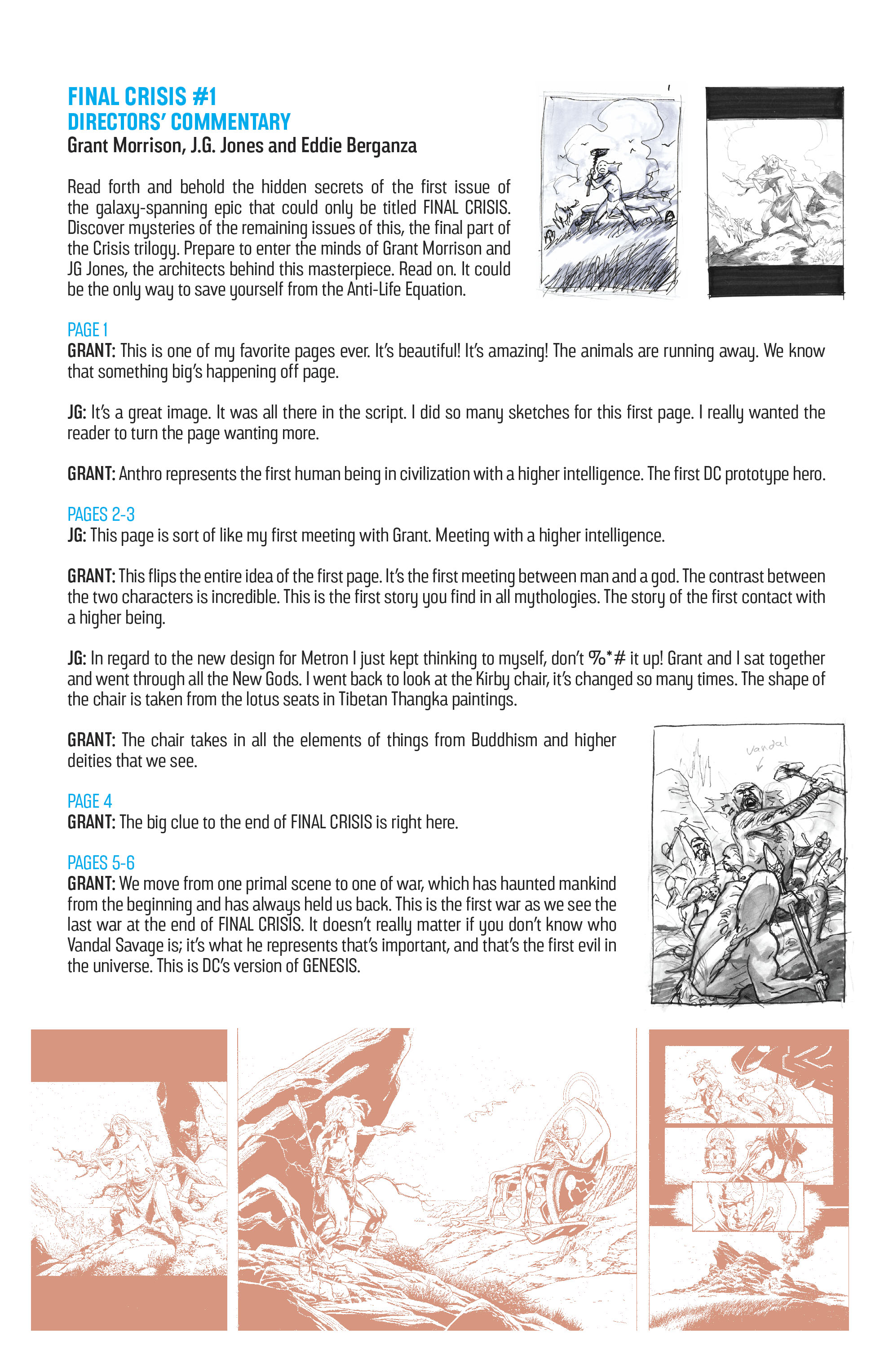 FINAL CRISIS #1
DIRECTORS' COMMENTARY
Grant Morrison, J.G. Jones and Eddie Berganza

Read forth and behold the hidden secrets of the first issue of the galaxy-spanning epic that could only be titled FINAL CRISIS. Discover mysteries of the remaining issues of this, the final part of the Crisis trilogy. Prepare to enter the minds of Grant Morrison and JG Jones, the architects behind this masterpiece. Read on. It could be the only way to save yourself from the Anti-Life Equation.

PAGE 1
GRANT: This is one of my favorite pages ever. It's beautiful! It's amazing! The animals are running away. We know that something big's happening off page.

JG: It's a great image. It was all there in the script. I did so many sketches for this first page. I really wanted the reader to turn the page wanting more.

GRANT: Anthro represents the first human being in civilization with a higher intelligence. The first DC prototype hero.

PAGES 2-3
JG: This page is sort of like my first meeting with Grant. Meeting with a higher intelligence.

GRANT: This flips the entire idea of the first page. It's the first meeting between man and a god. The contrast between the two characters is incredible. This is the first story you find in all mythologies. The story of the first contact with a higher being.

JG: In regard to the new design for Metron I just kept thinking to myself, don't %*# it up! Grant and I sat together and went through all the New Gods. I went back to look at the Kirby chair, it's changed so many times. The shape of the chair is taken from the lotus seats in Tibetan Thangka paintings.

GRANT: The chair takes in all the elements of things from Buddhism and higher deities that we see.

PAGE 4
GRANT: The big clue to the end of FINAL CRISIS is right here.

PAGES 5-6
GRANT: We move from one primal scene to one of war, which has haunted mankind from the beginning and has always held us back. This is the first war as we see the last war at the end of FINAL CRISIS. It doesn't really matter if you don't know who Vandal Savage is; it's what he represents that's important, and that's the first evil in the universe. This is DC's version of GENESIS.

Vandal